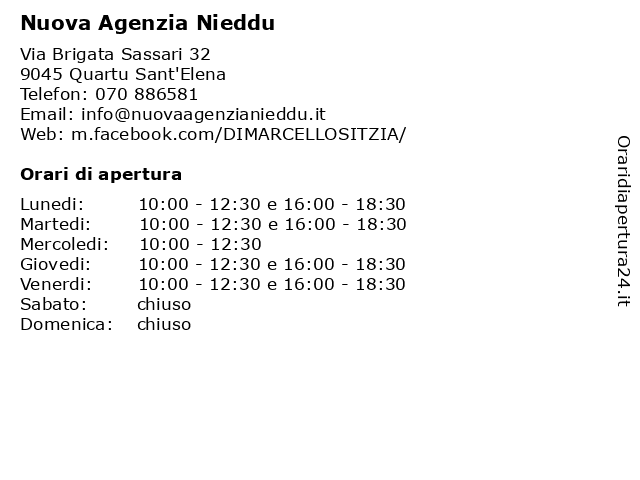 Nuova Agenzia Nieddu

Via Brigata Sassari 32
9045 Quartu Sant'Elena
Telefon: 070 886581
Email: info@nuovaagenzianieddu.it
Web: m.facebook.com/DIMARCELLOSITZIA/

Orari di apertura

| | |
|---|---|
| Lunedi: | 10:00 - 12:30 e 16:00 - 18:30 |
| Martedi: | 10:00 - 12:30 e 16:00 - 18:30 |
| Mercoledi: | 10:00 - 12:30 |
| Giovedi: | 10:00 - 12:30 e 16:00 - 18:30 |
| Venerdi: | 10:00 - 12:30 e 16:00 - 18:30 |
| Sabato: | chiuso |
| Domenica: | chiuso |

Oraridiapertura24.it